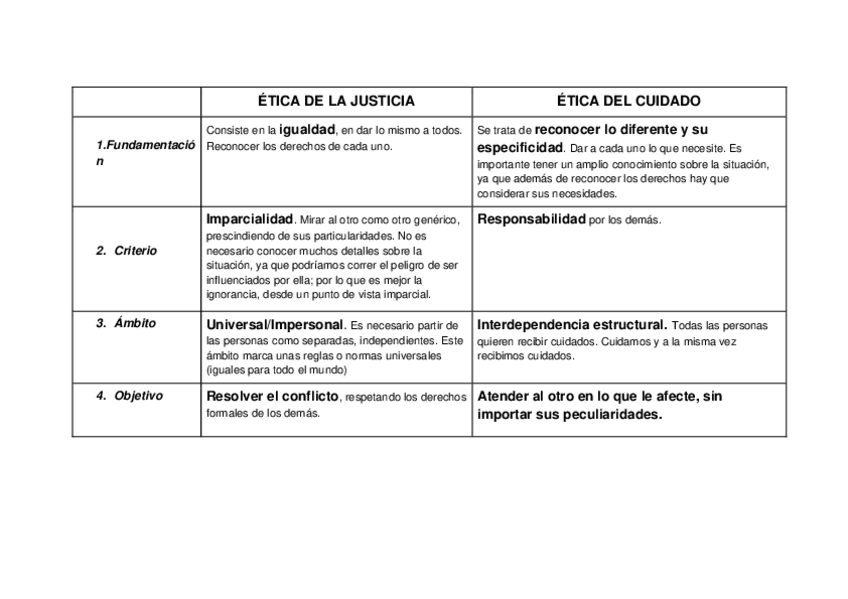 | | ÉTICA DE LA JUSTICIA | ÉTICA DEL CUIDADO |
|---|---|---|
| 1.Fundamentación | Consiste en la igualdad, en dar lo mismo a todos. Reconocer los derechos de cada uno. | Se trata de reconocer lo diferente y su especificidad. Dar a cada uno lo que necesite. Es importante tener un amplio conocimiento sobre la situación, ya que además de reconocer los derechos hay que considerar sus necesidades. |
| 2. Criterio | Imparcialidad. Mirar al otro como otro genérico, prescindiendo de sus particularidades. No es necesario conocer muchos detalles sobre la situación, ya que podríamos correr el peligro de ser influenciados por ella; por lo que es mejor la ignorancia, desde un punto de vista imparcial. | Responsabilidad por los demás. |
| 3. Ámbito | Universal/Impersonal. Es necesario partir de las personas como separadas, independientes. Este ámbito marca unas reglas o normas universales (iguales para todo el mundo) | Interdependencia estructural. Todas las personas quieren recibir cuidados. Cuidamos y a la misma vez recibimos cuidados. |
| 4. Objetivo | Resolver el conflicto, respetando los derechos formales de los demás. | Atender al otro en lo que le afecte, sin importar sus peculiaridades. |